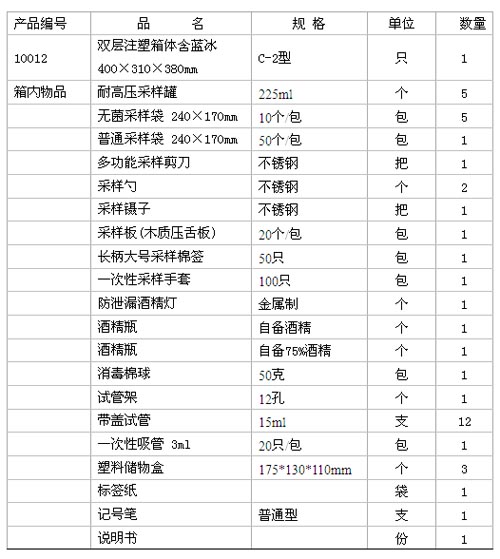 | 产品编号 | 品　　名 | 规 格 | 单位 | 数量 |
|---|---|---|---|---|
| 10012 | 双层注塑箱体含蓝冰 400×310×380mm | C-2型 | 只 | 1 |
| 箱内物品 | 耐高压采样罐 | 225ml | 个 | 5 |
| | 无菌采样袋 240×170mm | 10个/包 | 包 | 5 |
| | 普通采样袋 240×170mm | 50个/包 | 包 | 1 |
| | 多功能采样剪刀 | 不锈钢 | 把 | 1 |
| | 采样勺 | 不锈钢 | 个 | 2 |
| | 采样镊子 | 不锈钢 | 把 | 1 |
| | 采样板(木质压舌板) | 20个/包 | 包 | 1 |
| | 长柄大号采样棉签 | 50只 | 包 | 1 |
| | 一次性采样手套 | 100只 | 包 | 1 |
| | 防泄漏酒精灯 | 金属制 | 个 | 1 |
| | 酒精瓶 | 自备酒精 | 个 | 1 |
| | 酒精瓶 | 自备75%酒精 | 个 | 1 |
| | 消毒棉球 | 50克 | 包 | 1 |
| | 试管架 | 12孔 | 个 | 1 |
| | 带盖试管 | 15ml | 支 | 12 |
| | 一次性吸管 3ml | 20只/包 | 包 | 1 |
| | 塑料储物盒 | 175*130*110mm | 个 | 3 |
| | 标签纸 | | 袋 | 1 |
| | 记号笔 | 普通型 | 支 | 1 |
| | 说明书 | | 份 | 1 |